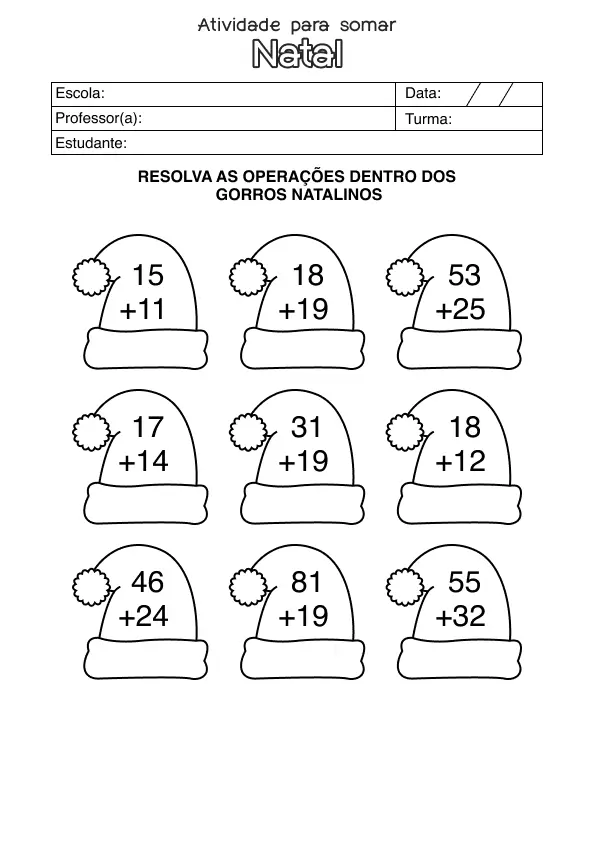 Atividade para somar
Natal

| Escola: | Data: / / |
|---|---|
| Professor(a): | Turma: |
| Estudante: | |

RESOLVA AS OPERAÇÕES DENTRO DOS GORROS NATALINOS

15
+11

18
+19

53
+25

17
+14

31
+19

18
+12

46
+24

81
+19

55
+32